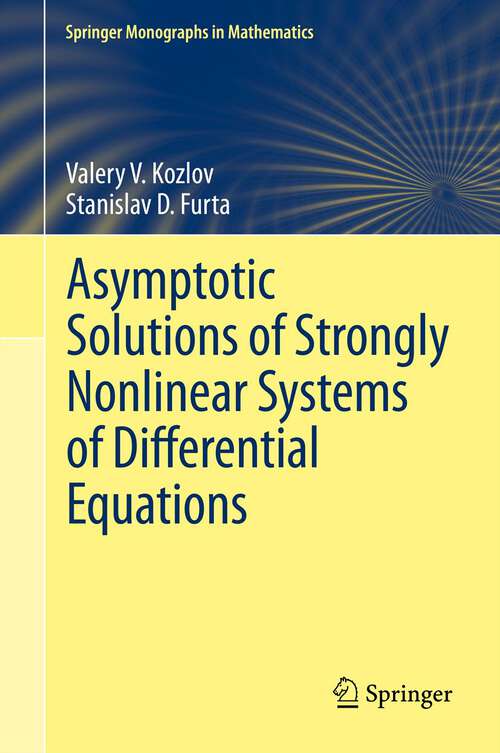 Springer Monographs in Mathematics

Valery V. Kozlov
Stanislav D. Furta

Asymptotic Solutions of Strongly Nonlinear Systems of Differential Equations

Springer